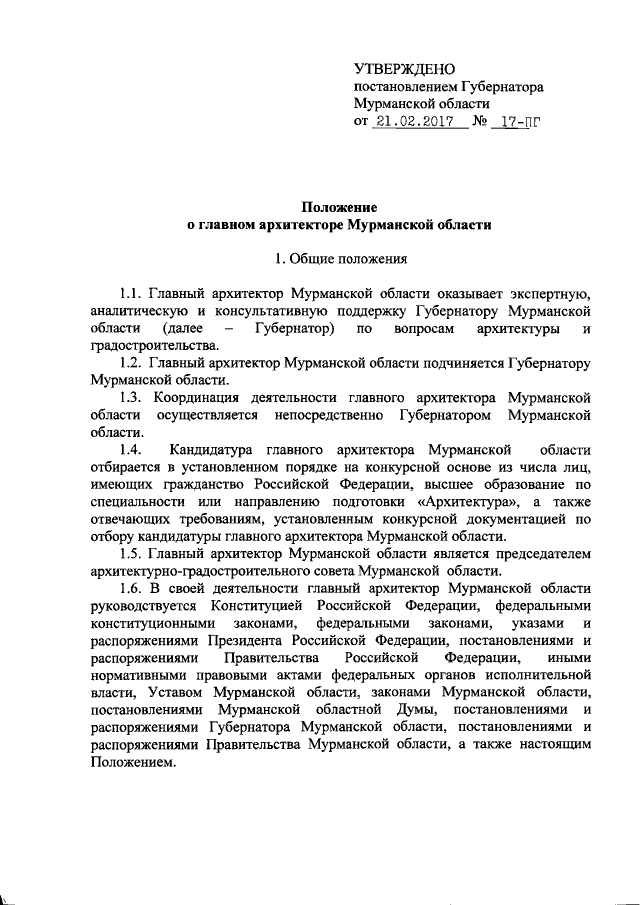 УТВЕРЖДЕНО
постановлением Губернатора
Мурманской области
от 21.02.2017 № 17-ПГ

Положение
о главном архитекторе Мурманской области

1. Общие положения

1.1. Главный архитектор Мурманской области оказывает экспертную, аналитическую и консультативную поддержку Губернатору Мурманской области (далее – Губернатор) по вопросам архитектуры и градостроительства.

1.2. Главный архитектор Мурманской области подчиняется Губернатору Мурманской области.

1.3. Координация деятельности главного архитектора Мурманской области осуществляется непосредственно Губернатором Мурманской области.

1.4. Кандидатура главного архитектора Мурманской области отбирается в установленном порядке на конкурсной основе из числа лиц, имеющих гражданство Российской Федерации, высшее образование по специальности или направлению подготовки «Архитектура», а также отвечающих требованиям, установленным конкурсной документацией по отбору кандидатуры главного архитектора Мурманской области.

1.5. Главный архитектор Мурманской области является председателем архитектурно-градостроительного совета Мурманской области.

1.6. В своей деятельности главный архитектор Мурманской области руководствуется Конституцией Российской Федерации, федеральными конституционными законами, федеральными законами, указами и распоряжениями Президента Российской Федерации, постановлениями и распоряжениями Правительства Российской Федерации, иными нормативными правовыми актами федеральных органов исполнительной власти, Уставом Мурманской области, законами Мурманской области, постановлениями Мурманской областной Думы, постановлениями и распоряжениями Губернатора Мурманской области, постановлениями и распоряжениями Правительства Мурманской области, а также настоящим Положением.